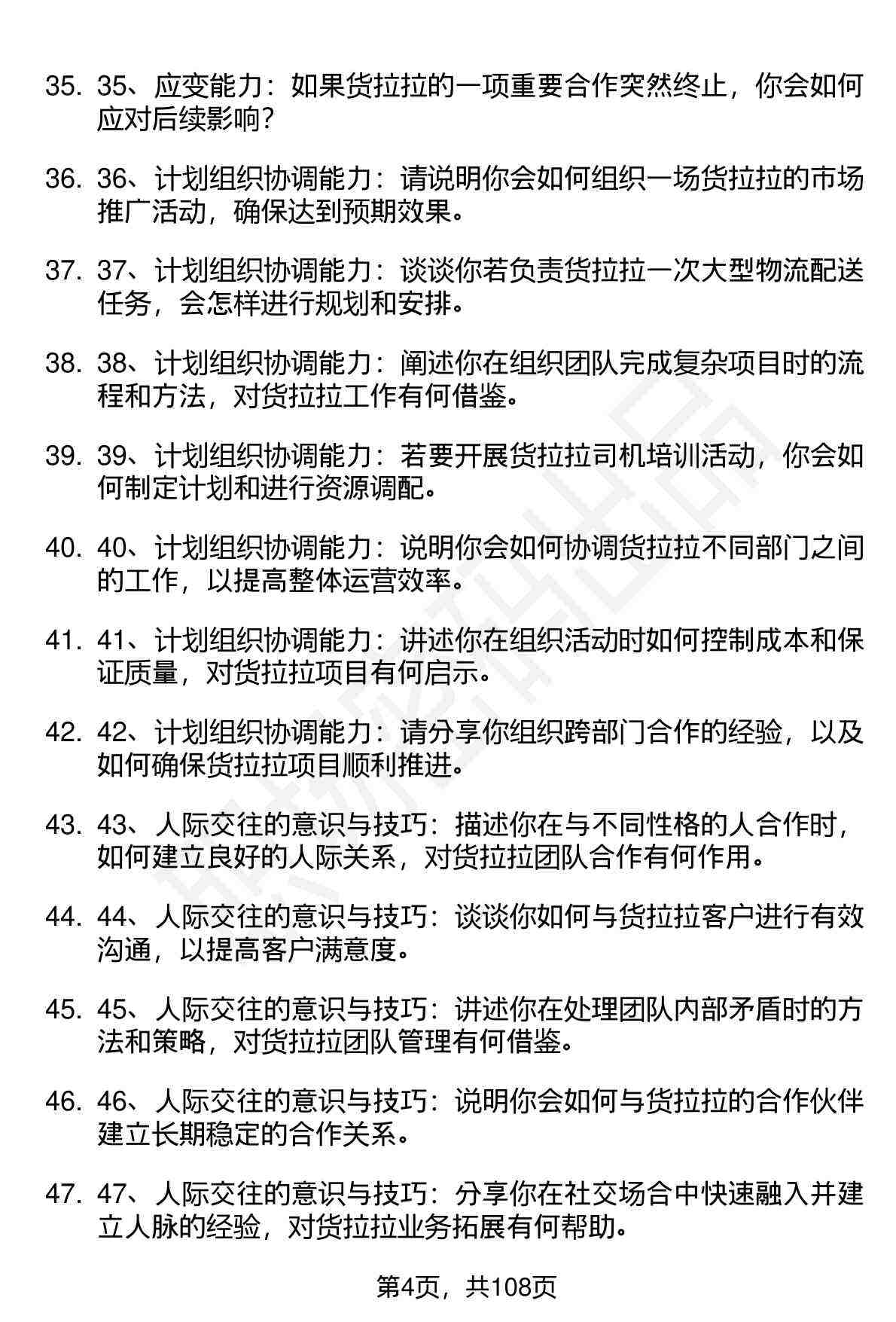 35. 35、应变能力：如果货拉拉的一项重要合作突然终止，你会如何应对后续影响？

36. 36、计划组织协调能力：请说明你会如何组织一场货拉拉的市场推广活动，确保达到预期效果。

37. 37、计划组织协调能力：谈谈你若负责货拉拉一次大型物流配送任务，会怎样进行规划和安排。

38. 38、计划组织协调能力：阐述你在组织团队完成复杂项目时的流程和方法，对货拉拉工作有何借鉴。

39. 39、计划组织协调能力：若要开展货拉拉司机培训活动，你会如何制定计划和进行资源调配。

40. 40、计划组织协调能力：说明你会如何协调货拉拉不同部门之间的工作，以提高整体运营效率。

41. 41、计划组织协调能力：讲述你在组织活动时如何控制成本和保证质量，对货拉拉项目有何启示。

42. 42、计划组织协调能力：请分享你组织跨部门合作的经验，以及如何确保货拉拉项目顺利推进。

43. 43、人际交往的意识与技巧：描述你在与不同性格的人合作时，如何建立良好的人际关系，对货拉拉团队合作有何作用。

44. 44、人际交往的意识与技巧：谈谈你如何与货拉拉客户进行有效沟通，以提高客户满意度。

45. 45、人际交往的意识与技巧：讲述你在处理团队内部矛盾时的方法和策略，对货拉拉团队管理有何借鉴。

46. 46、人际交往的意识与技巧：说明你会如何与货拉拉的合作伙伴建立长期稳定的合作关系。

47. 47、人际交往的意识与技巧：分享你在社交场合中快速融入并建立人脉的经验，对货拉拉业务拓展有何帮助。

第4页，共108页